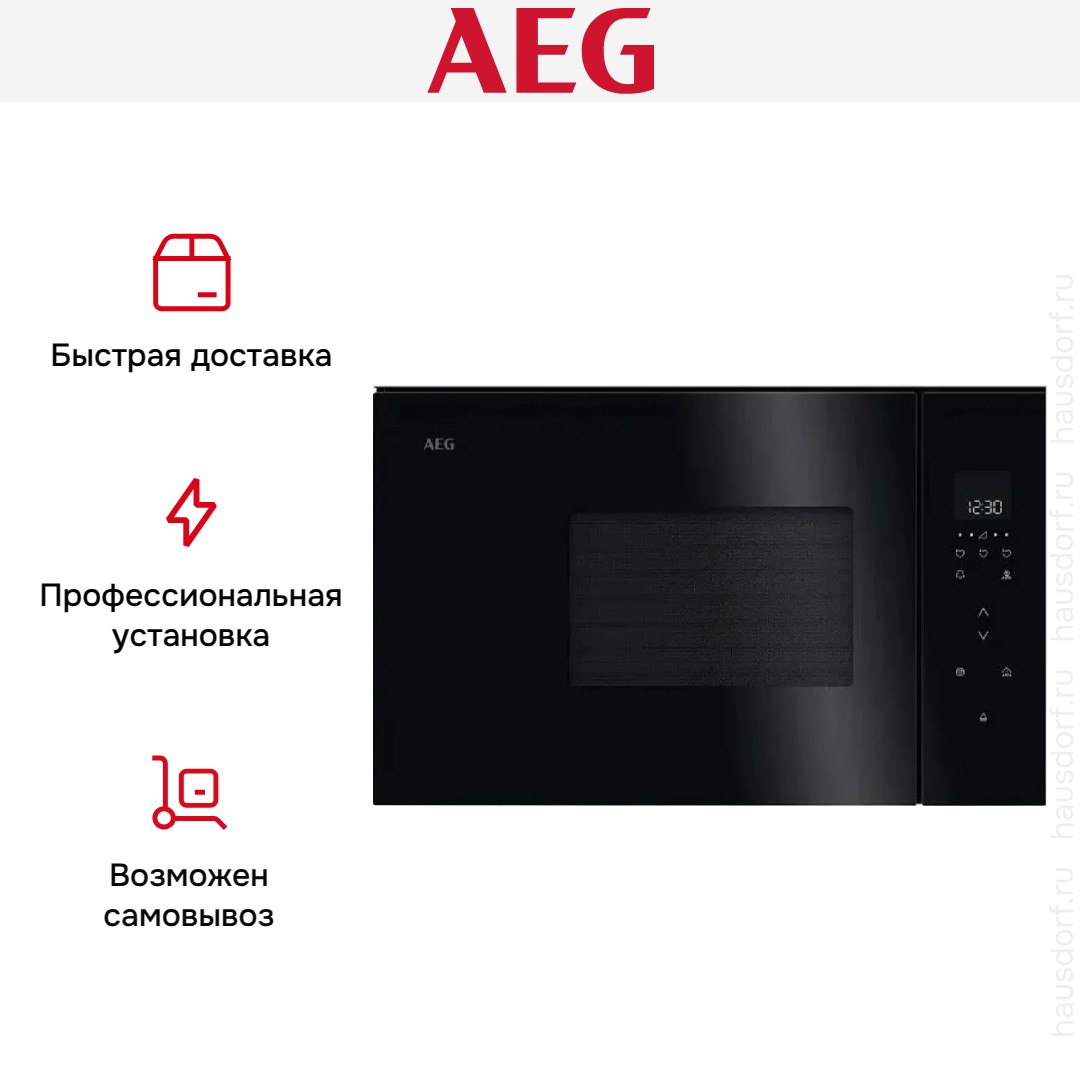 AEG

Быстрая доставка

Профессиональная установка

Возможен самовывоз

AEG

12:30

hausdorf.ru